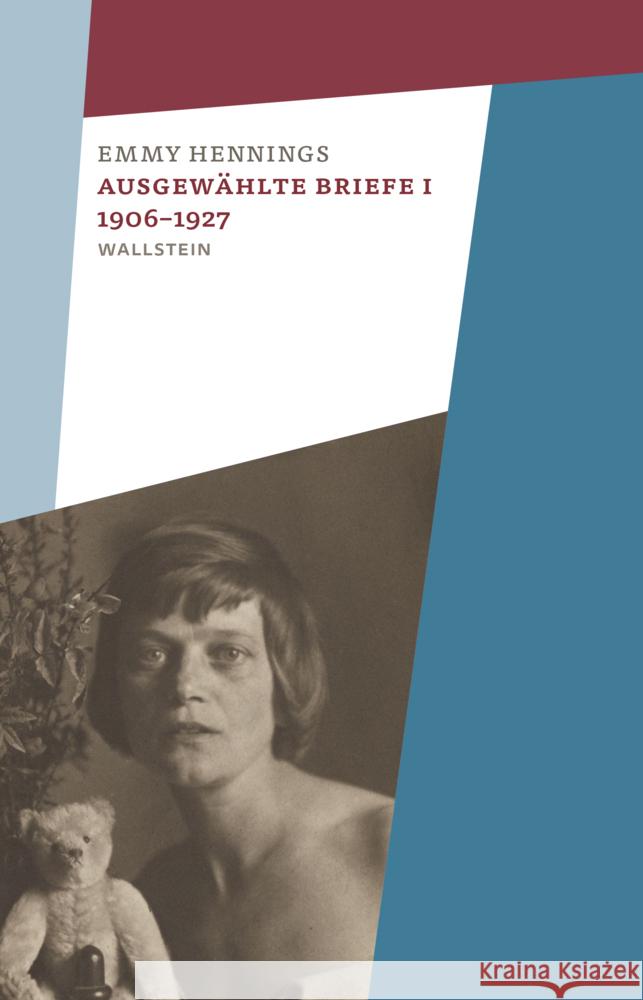 EMMY HENNINGS
AUSGEWÄHLTE BRIEFE I
1906–1927
WALLSTEIN